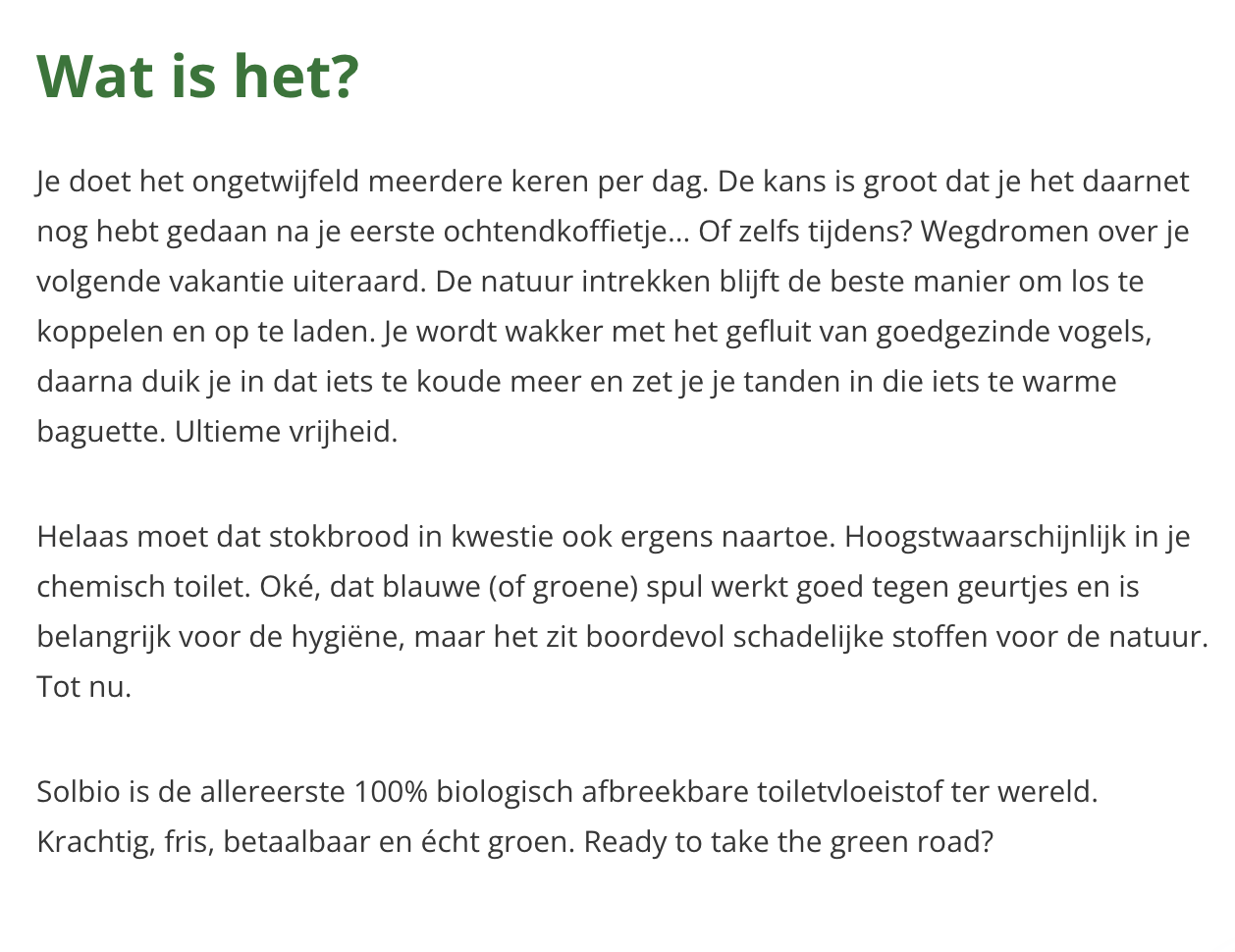 Wat is het?

Je doet het ongetwijfeld meerdere keren per dag. De kans is groot dat je het daarnet nog hebt gedaan na je eerste ochtendkoffietje... Of zelfs tijdens? Wegdromen over je volgende vakantie uiteraard. De natuur intrekken blijft de beste manier om los te koppelen en op te laden. Je wordt wakker met het gefluit van goedgezinde vogels, daarna duik je in dat iets te koude meer en zet je je tanden in die iets te warme baguette. Ultieme vrijheid.

Helaas moet dat stokbrood in kwestie ook ergens naartoe. Hoogstwaarschijnlijk in je chemisch toilet. Oké, dat blauwe (of groene) spul werkt goed tegen geurtjes en is belangrijk voor de hygiëne, maar het zit boordevol schadelijke stoffen voor de natuur. Tot nu.

Solbio is de allereerste 100% biologisch afbreekbare toiletvloeistof ter wereld. Krachtig, fris, betaalbaar en écht groen. Ready to take the green road?